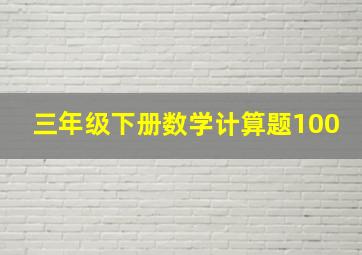 三年级下册数学计算题100